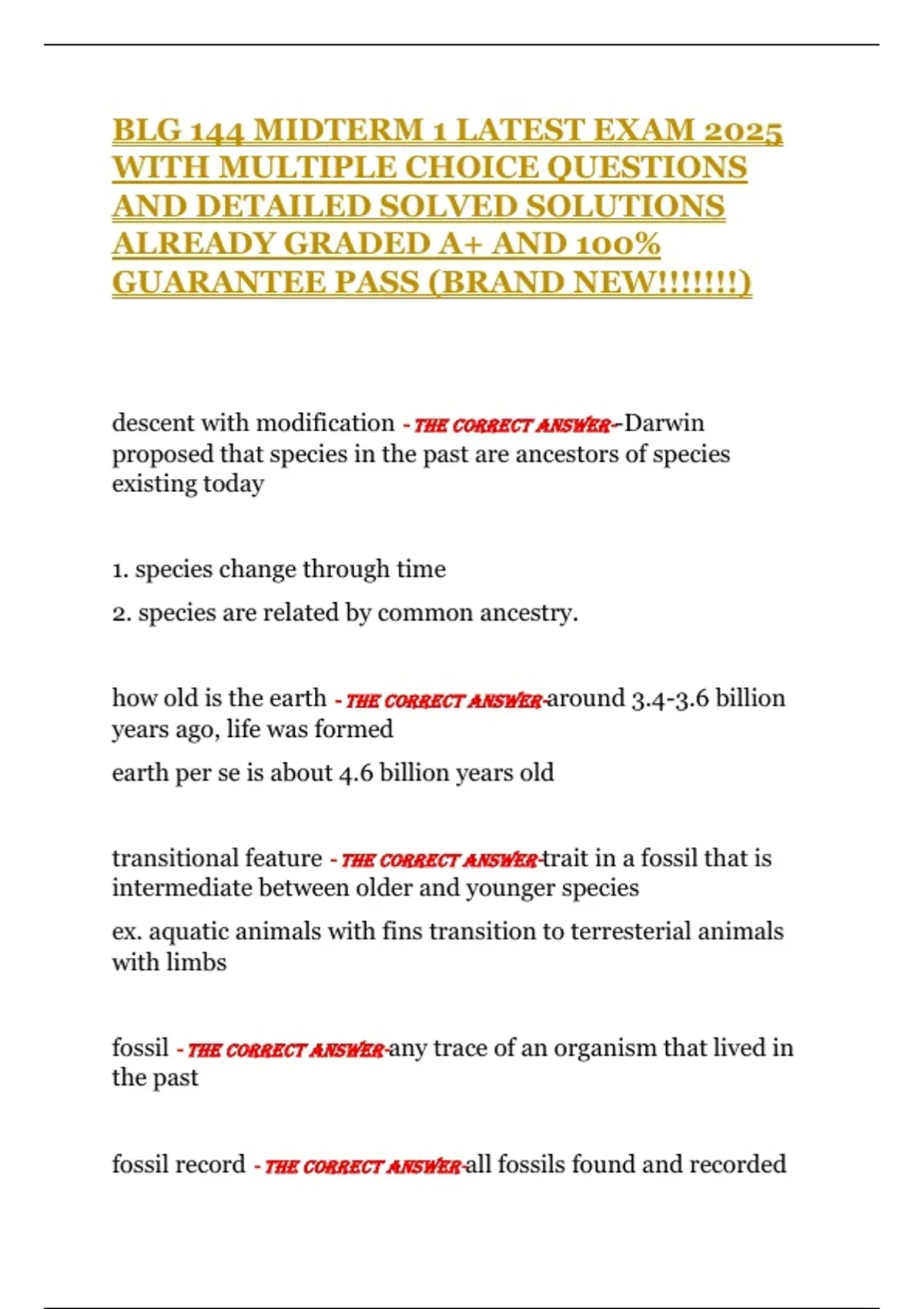 BLG 144 MIDTERM 1 LATEST EXAM 2025 WITH MULTIPLE CHOICE QUESTIONS AND DETAILED SOLVED SOLUTIONS ALREADY GRADED A+ AND 100% GUARANTEE PASS (BRAND NEW!!!!!!!)

descent with modification - THE CORRECT ANSWER--Darwin proposed that species in the past are ancestors of species existing today

1. species change through time

2. species are related by common ancestry.

how old is the earth - THE CORRECT ANSWER-around 3.4-3.6 billion years ago, life was formed

earth per se is about 4.6 billion years old

transitional feature - THE CORRECT ANSWER-trait in a fossil that is intermediate between older and younger species

ex. aquatic animals with fins transition to terresterial animals with limbs

fossil - THE CORRECT ANSWER-any trace of an organism that lived in the past

fossil record - THE CORRECT ANSWER-all fossils found and recorded